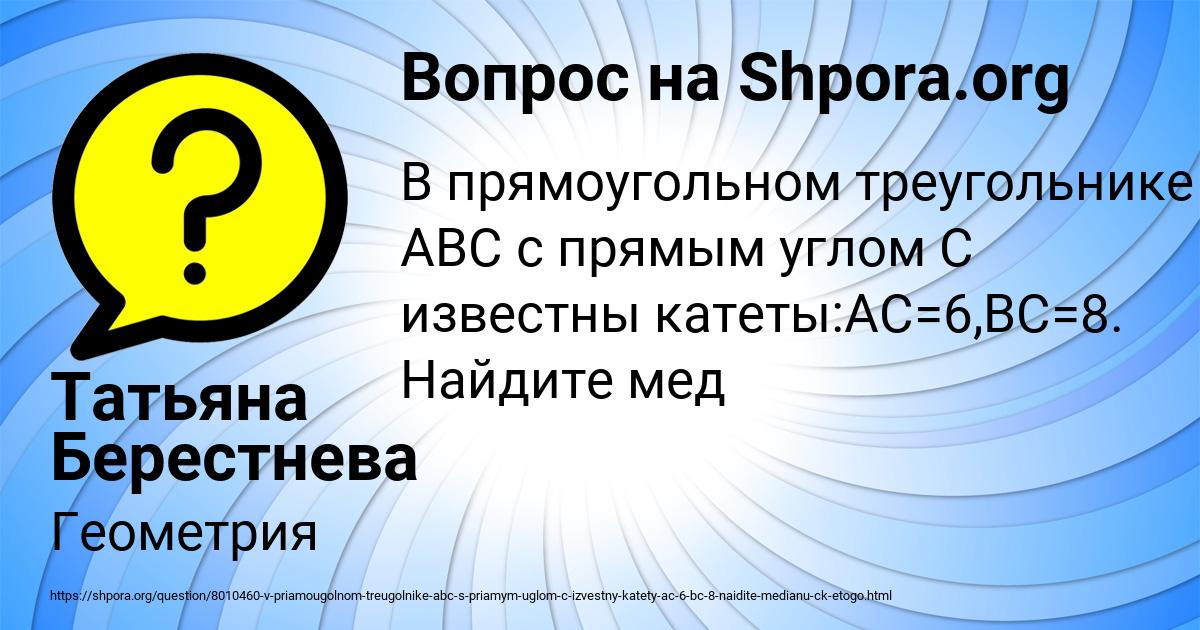 Вопрос на Shpora.org

В прямоугольном треугольнике АВС с прямым углом С известны катеты:АС=6,ВС=8. Найдите мед

Татьяна Берестнева

Геометрия

https://shpora.org/question/8010460-v-priamougolnom-treugolnike-abc-s-priamym-uglom-c-izvestny-katety-ac-6-bc-8-naidite-medianu-ck-etogo.html